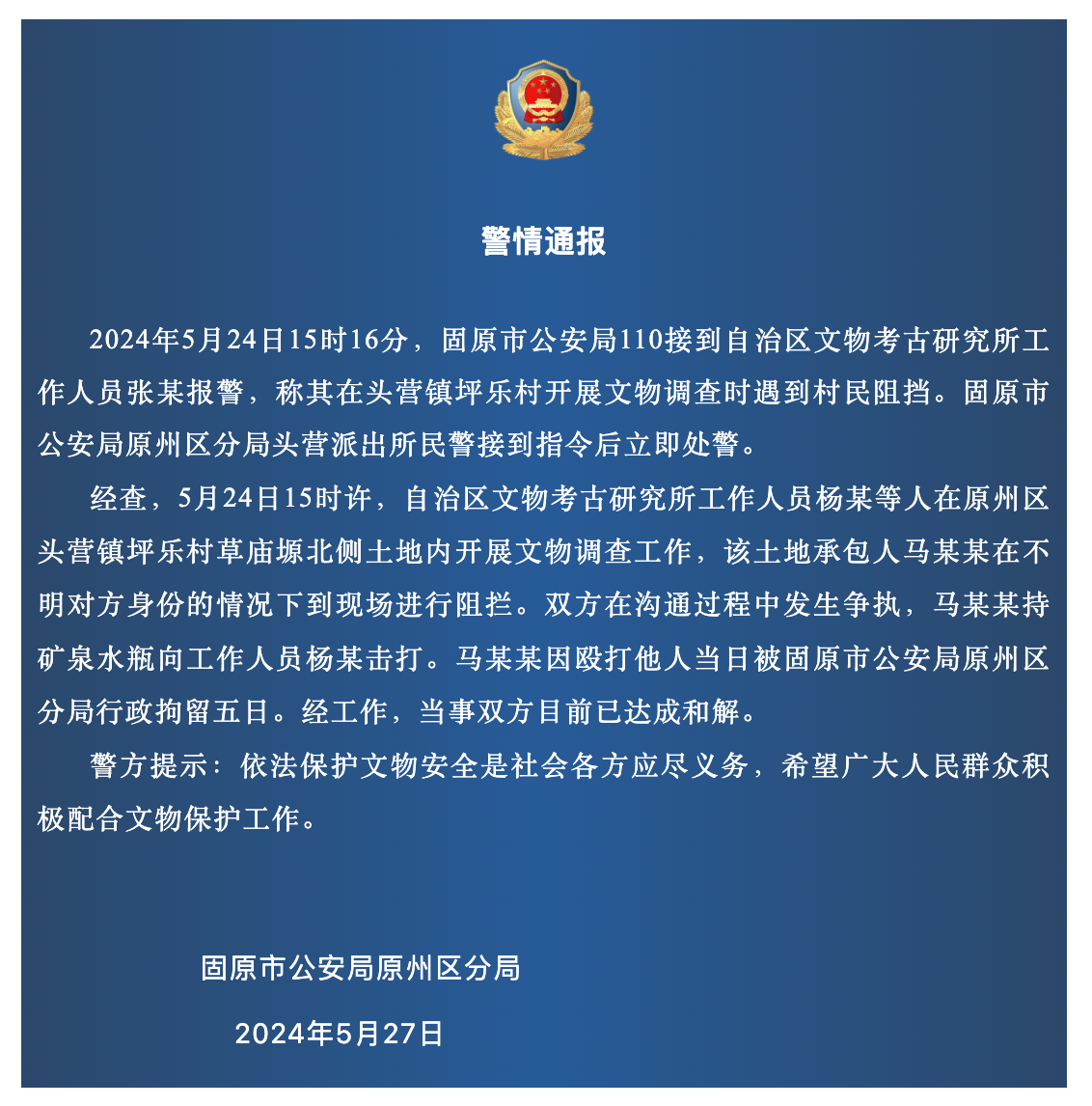 警情通报

2024年5月24日15时16分，固原市公安局110接到自治区文物考古研究所工作人员张某报警，称其在头营镇坪乐村开展文物调查时遇到村民阻挡。固原市公安局原州区分局头营派出所民警接到指令后立即处警。

经查，5月24日15时许，自治区文物考古研究所工作人员杨某等人在原州区头营镇坪乐村草庙塬北侧土地内开展文物调查工作，该土地承包人马某某在不明对方身份的情况下到现场进行阻拦。双方在沟通过程中发生争执，马某某持矿泉水瓶向工作人员杨某击打。马某某因殴打他人当日被固原市公安局原州区分局行政拘留五日。经工作，当事双方目前已达成和解。

警方提示：依法保护文物安全是社会各方应尽义务，希望广大人民群众积极配合文物保护工作。

固原市公安局原州区分局

2024年5月27日